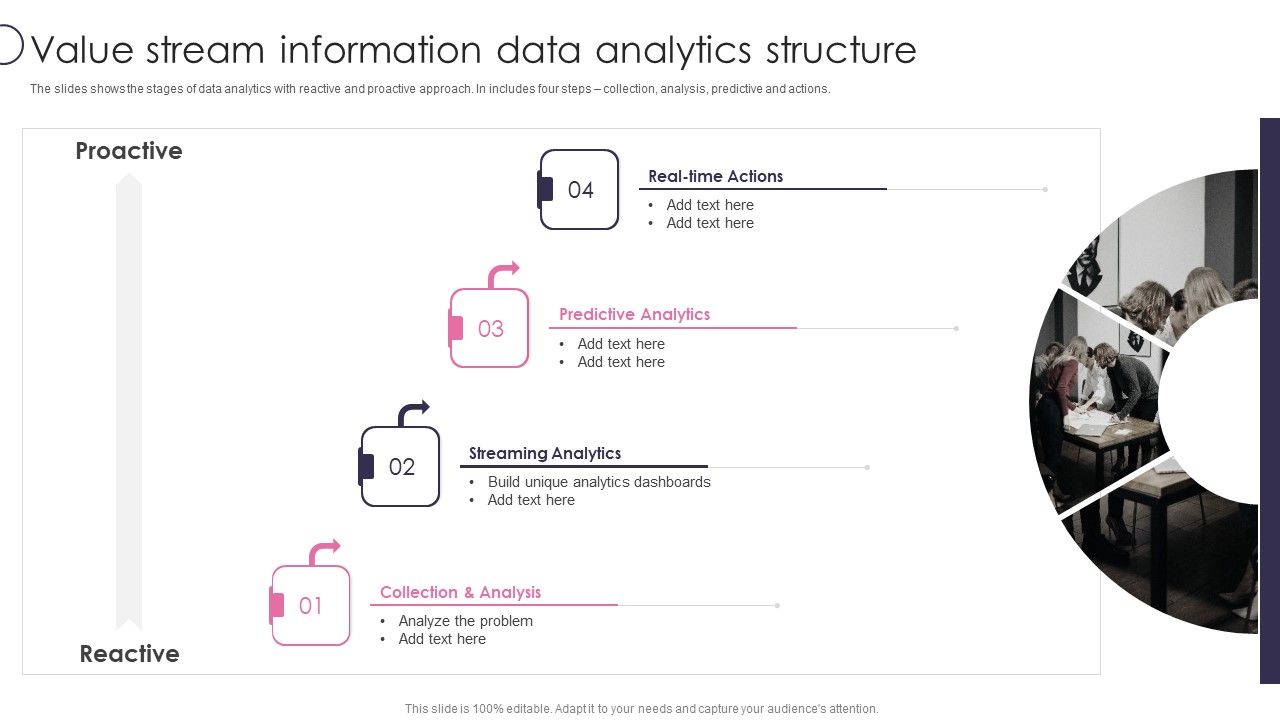 Value stream information data analytics structure

The slides shows the stages of data analytics with reactive and proactive approach. In includes four steps – collection, analysis, predictive and actions.

Proactive

04

Real-time Actions

• Add text here
• Add text here

03

Predictive Analytics

• Add text here
• Add text here

02

Streaming Analytics

• Build unique analytics dashboards
• Add text here

01

Collection & Analysis

• Analyze the problem
• Add text here

Reactive

This slide is 100% editable. Adapt it to your needs and capture your audience's attention.